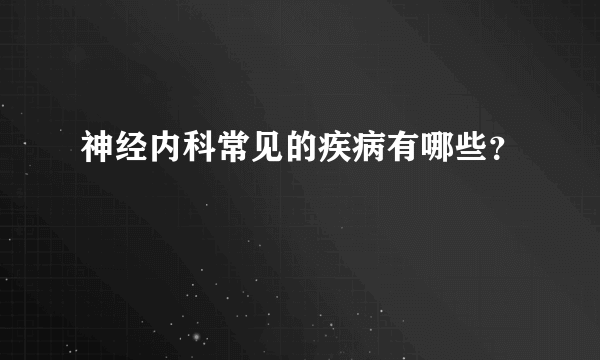 神经内科常见的疾病有哪些?